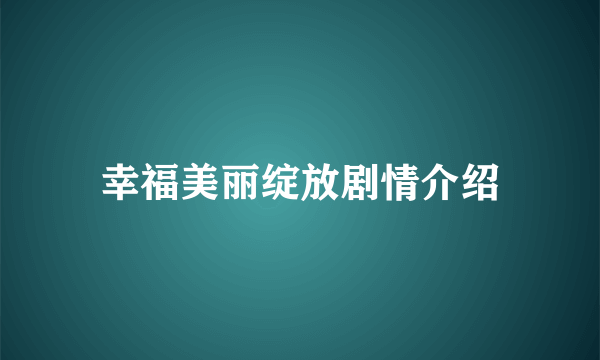 幸福美丽绽放剧情介绍